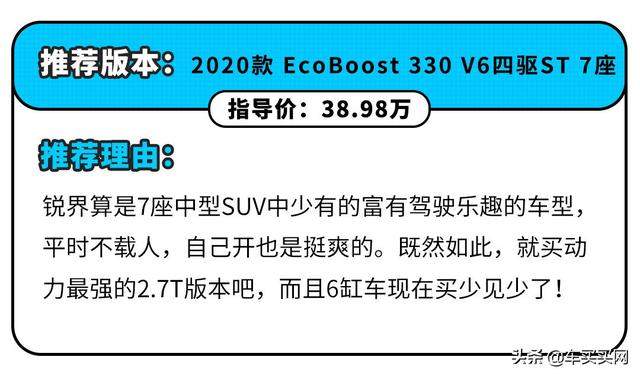 推荐版本：2020款 EcoBoost 330 V6四驱ST 7座

指导价：38.98万

推荐理由：

锐界算是7座中型SUV中少有的富有驾驶乐趣的车型，平时不载人，自己开也是挺爽的。既然如此，就买动力最强的2.7T版本吧，而且6缸车现在买少见少了！

头条 @车买买网